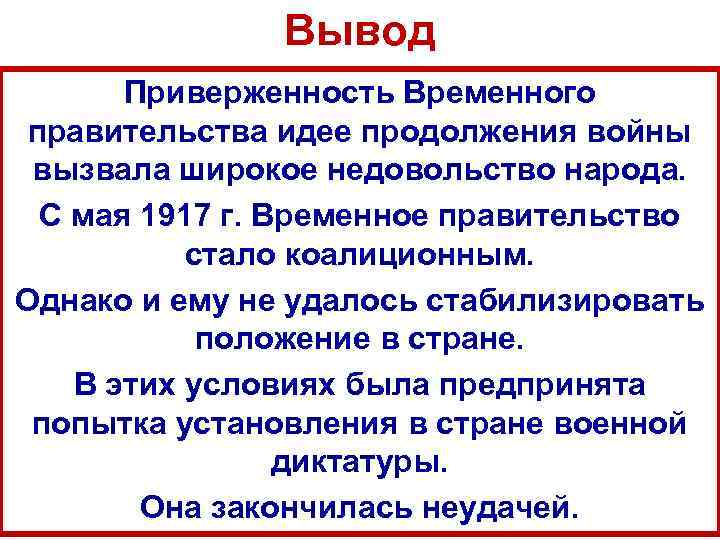 Вывод

Приверженность Временного правительства идее продолжения войны вызвала широкое недовольство народа.

С мая 1917 г. Временное правительство стало коалиционным.

Однако и ему не удалось стабилизировать положение в стране.

В этих условиях была предпринята попытка установления в стране военной диктатуры.

Она закончилась неудачей.